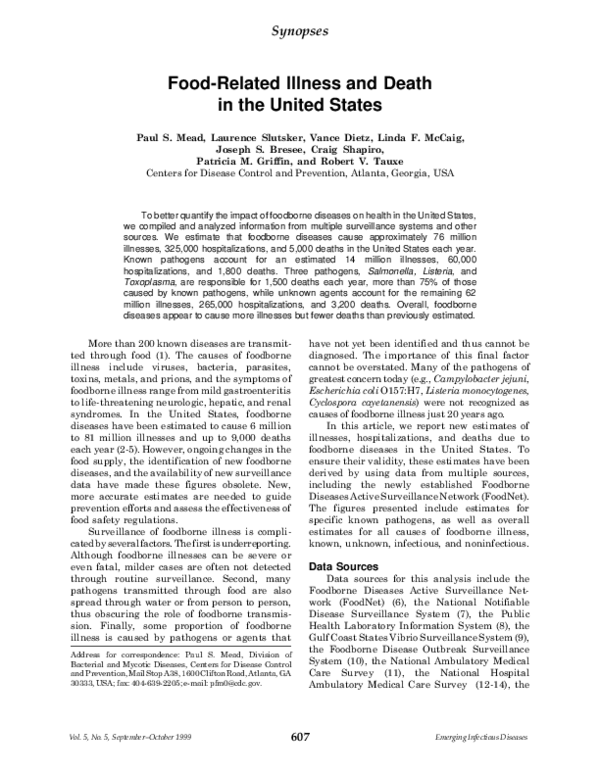 Synopses

Food-Related Illness and Death in the United States

Paul S. Mead, Laurence Slutsker, Vance Dietz, Linda F. McCaig, Joseph S. Bresee, Craig Shapiro, Patricia M. Griffin, and Robert V. Tauxe
Centers for Disease Control and Prevention, Atlanta, Georgia, USA

To better quantify the impact of foodborne diseases on health in the United States, we compiled and analyzed information from multiple surveillance systems and other sources. We estimate that foodborne diseases cause approximately 76 million illnesses, 325,000 hospitalizations, and 5,000 deaths in the United States each year. Known pathogens account for an estimated 14 million illnesses, 60,000 hospitalizations, and 1,800 deaths. Three pathogens, Salmonella, Listeria, and Toxoplasma, are responsible for 1,500 deaths each year, more than 75% of those caused by known pathogens, while unknown agents account for the remaining 62 million illnesses, 265,000 hospitalizations, and 3,200 deaths. Overall, foodborne diseases appear to cause more illnesses but fewer deaths than previously estimated.

More than 200 known diseases are transmitted through food (1). The causes of foodborne illness include viruses, bacteria, parasites, toxins, metals, and prions, and the symptoms of foodborne illness range from mild gastroenteritis to life-threatening neurologic, hepatic, and renal syndromes. In the United States, foodborne diseases have been estimated to cause 6 million to 81 million illnesses and up to 9,000 deaths each year (2-5). However, ongoing changes in the food supply, the identification of new foodborne diseases, and the availability of new surveillance data have made these figures obsolete. New, more accurate estimates are needed to guide prevention efforts and assess the effectiveness of food safety regulations.

Surveillance of foodborne illness is complicated by several factors. The first is underreporting. Although foodborne illnesses can be severe or even fatal, milder cases are often not detected through routine surveillance. Second, many pathogens transmitted through food are also spread through water or from person to person, thus obscuring the role of foodborne transmission. Finally, some proportion of foodborne illness is caused by pathogens or agents that

Address for correspondence: Paul S. Mead, Division of Bacterial and Mycotic Diseases, Centers for Disease Control and Prevention, Mail Stop A38, 1600 Clifton Road, Atlanta, GA 30333, USA; fax: 404-639-2205; e-mail: pfm0@cdc.gov.

have not yet been identified and thus cannot be diagnosed. The importance of this final factor cannot be overstated. Many of the pathogens of greatest concern today (e.g., Campylobacter jejuni, Escherichia coli O157:H7, Listeria monocytogenes, Cyclospora cayetanensis) were not recognized as causes of foodborne illness just 20 years ago.

In this article, we report new estimates of illnesses, hospitalizations, and deaths due to foodborne diseases in the United States. To ensure their validity, these estimates have been derived by using data from multiple sources, including the newly established Foodborne Diseases Active Surveillance Network (FoodNet). The figures presented include estimates for specific known pathogens, as well as overall estimates for all causes of foodborne illness, known, unknown, infectious, and noninfectious.

Data Sources

Data sources for this analysis include the Foodborne Diseases Active Surveillance Network (FoodNet) (6), the National Notifiable Disease Surveillance System (7), the Public Health Laboratory Information System (8), the Gulf Coast States Vibrio Surveillance System (9), the Foodborne Disease Outbreak Surveillance System (10), the National Ambulatory Medical Care Survey (11), the National Hospital Ambulatory Medical Care Survey (12-14), the

Vol. 5, No. 5, September–October 1999 607 Emerging Infectious Diseases